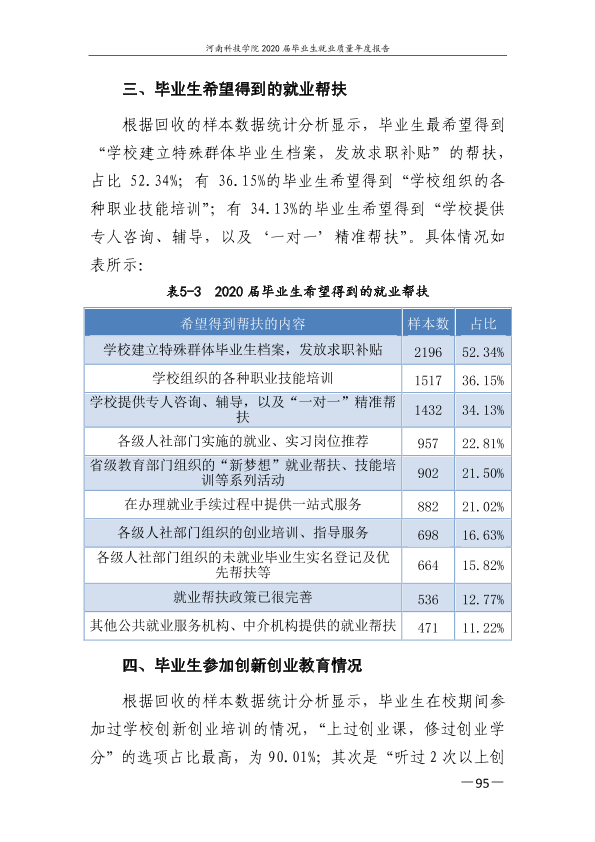 河南科技学院2020届毕业生就业质量年度报告

三、毕业生希望得到的就业帮扶

根据回收的样本数据统计分析显示，毕业生最希望得到“学校建立特殊群体毕业生档案，发放求职补贴”的帮扶，占比52.34%；有36.15%的毕业生希望得到“学校组织的各种职业技能培训”；有34.13%的毕业生希望得到“学校提供专人咨询、辅导，以及‘一对一’精准帮扶”。具体情况如表所示：

表5-3 2020届毕业生希望得到的就业帮扶

| 希望得到帮扶的内容 | 样本数 | 占比 |
|---|---|---|
| 学校建立特殊群体毕业生档案，发放求职补贴 | 2196 | 52.34% |
| 学校组织的各种职业技能培训 | 1517 | 36.15% |
| 学校提供专人咨询、辅导，以及“一对一”精准帮扶 | 1432 | 34.13% |
| 各级人社部门实施的就业、实习岗位推荐 | 957 | 22.81% |
| 省级教育部门组织的“新梦想”就业帮扶、技能培训等系列活动 | 902 | 21.50% |
| 在办理就业手续过程中提供一站式服务 | 882 | 21.02% |
| 各级人社部门组织的创业培训、指导服务 | 698 | 16.63% |
| 各级人社部门组织的未就业毕业生实名登记及优先帮扶等 | 664 | 15.82% |
| 就业帮扶政策已很完善 | 536 | 12.77% |
| 其他公共就业服务机构、中介机构提供的就业帮扶 | 471 | 11.22% |

四、毕业生参加创新创业教育情况

根据回收的样本数据统计分析显示，毕业生在校期间参加过学校创新创业培训的情况，“上过创业课，修过创业学分”的选项占比最高，为90.01%；其次是“听过2次以上创

—95—